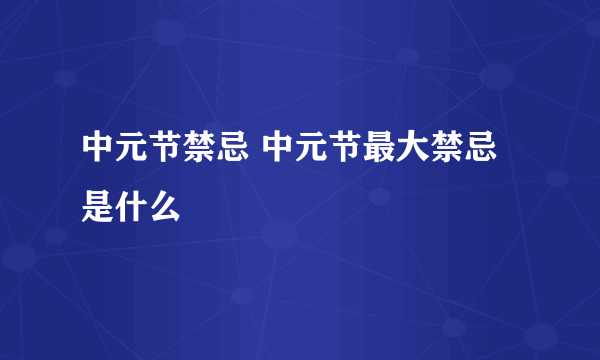 中元节禁忌 中元节最大禁忌是什么